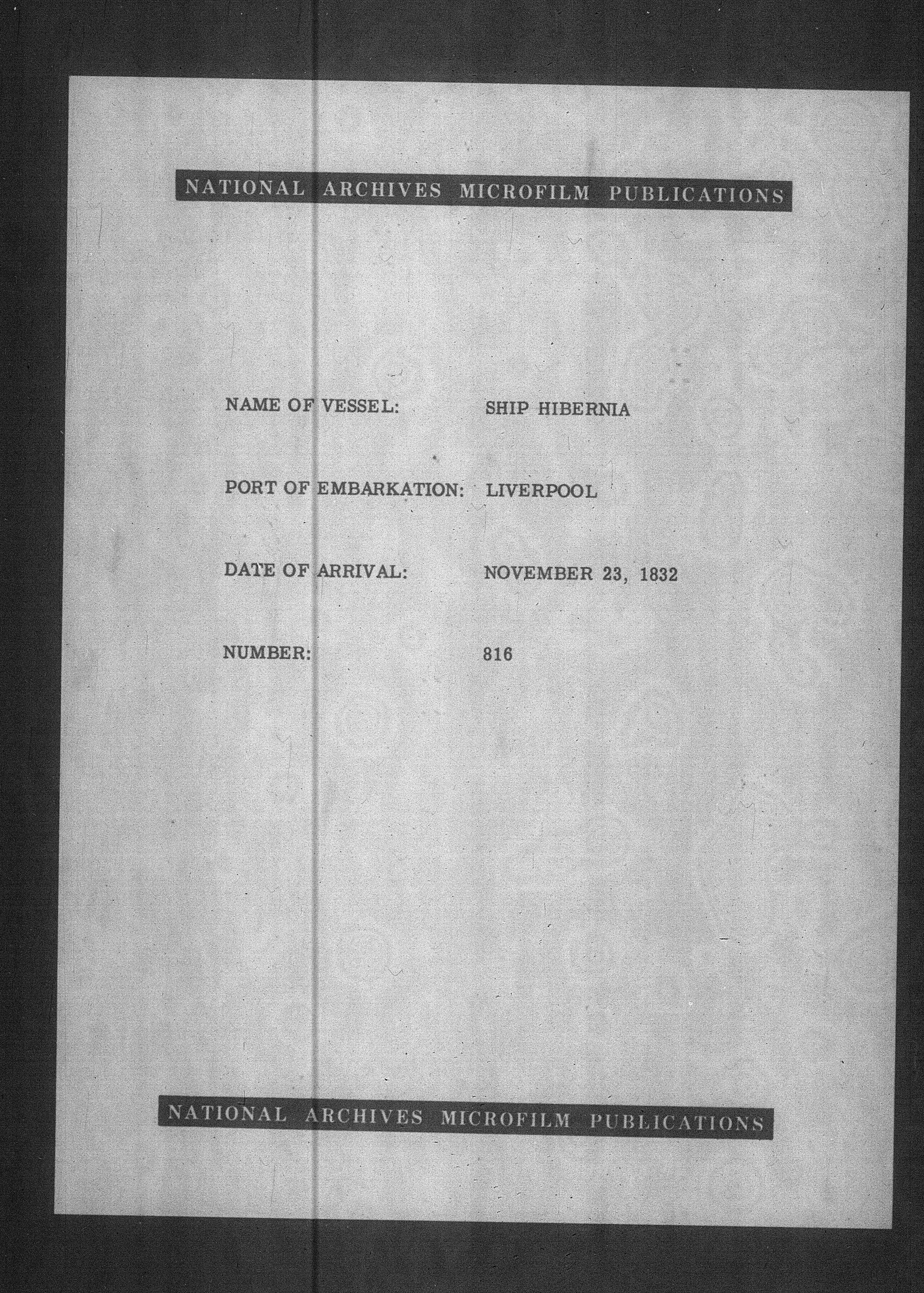 NATIONAL ARCHIVES MICROFILM PUBLICATIONS

NAME OF VESSEL: SHIP HIBERNIA

PORT OF EMBARKATION: LIVERPOOL

DATE OF ARRIVAL: NOVEMBER 23, 1832

NUMBER: 816

NATIONAL ARCHIVES MICROFILM PUBLICATIONS